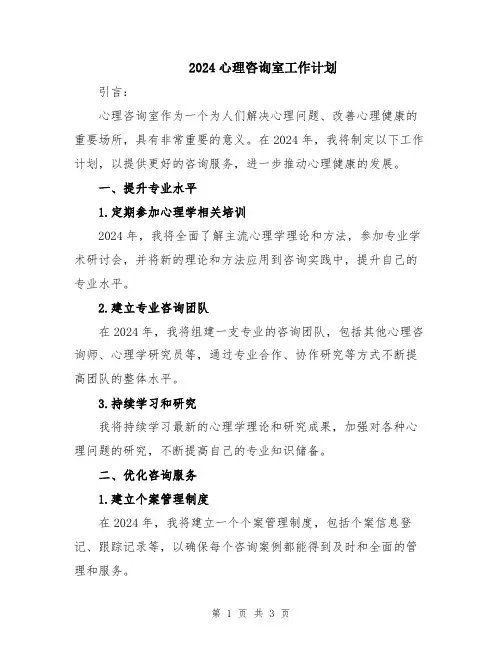 2024 心理咨询室工作计划

引言：

心理咨询室作为一个为人们解决心理问题、改善心理健康的重要场所，具有非常重要的意义。在 2024 年，我将制定以下工作计划，以提供更好的咨询服务，进一步推动心理健康的发展。

一、提升专业水平

1.定期参加心理学相关培训

2024 年，我将全面了解主流心理学理论和方法，参加专业学术研讨会，并将新的理论和方法应用到咨询实践中，提升自己的专业水平。

2.建立专业咨询团队

在 2024 年，我将组建一支专业的咨询团队，包括其他心理咨询师、心理学研究员等，通过专业合作、协作研究等方式不断提高团队的整体水平。

3.持续学习和研究

我将持续学习最新的心理学理论和研究成果，加强对各种心理问题的研究，不断提高自己的专业知识储备。

二、优化咨询服务

1.建立个案管理制度

在 2024 年，我将建立一个个案管理制度，包括个案信息登记、跟踪记录等，以确保每个咨询案例都能得到及时和全面的管理和服务。

第 1 页 共 3 页